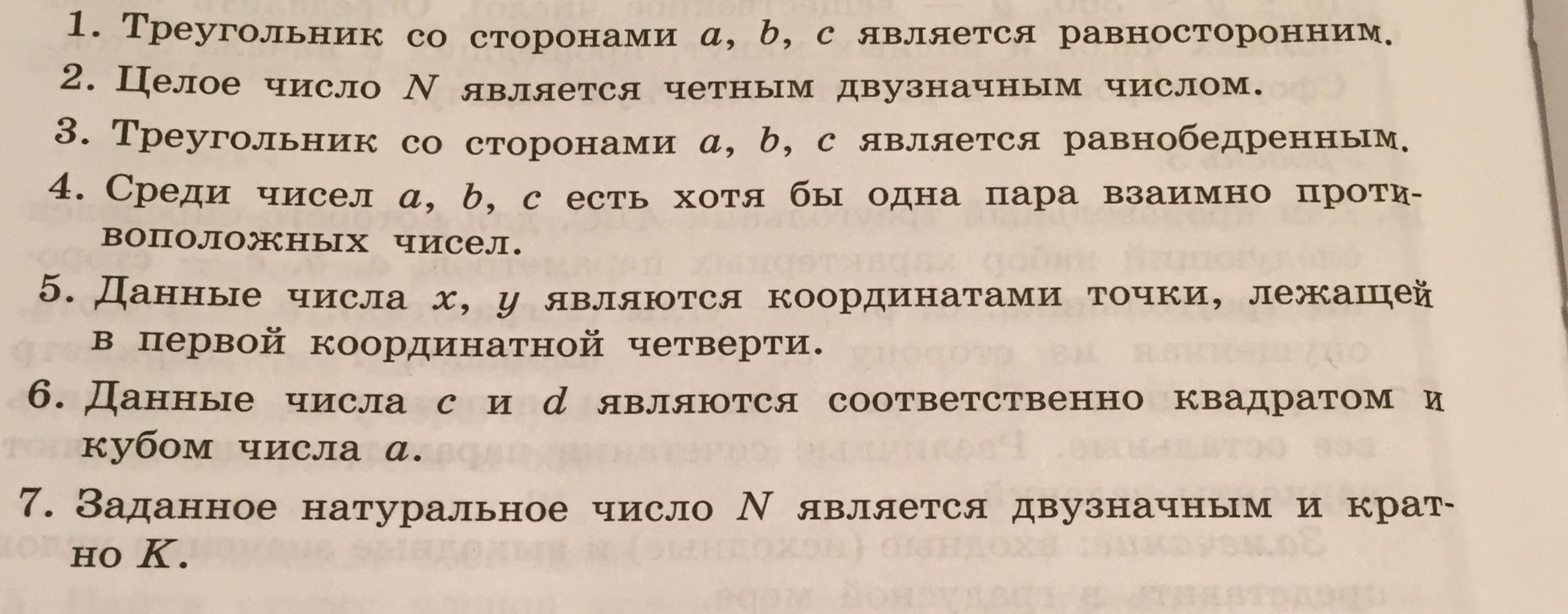 1. Треугольник со сторонами a, b, c является равносторонним.

2. Целое число N является четным двузначным числом.

3. Треугольник со сторонами a, b, c является равнобедренным.

4. Среди чисел a, b, c есть хотя бы одна пара взаимно противоположных чисел.

5. Данные числа x, y являются координатами точки, лежащей в первой координатной четверти.

6. Данные числа c и d являются соответственно квадратом и кубом числа a.

7. Заданное натуральное число N является двузначным и кратно K.